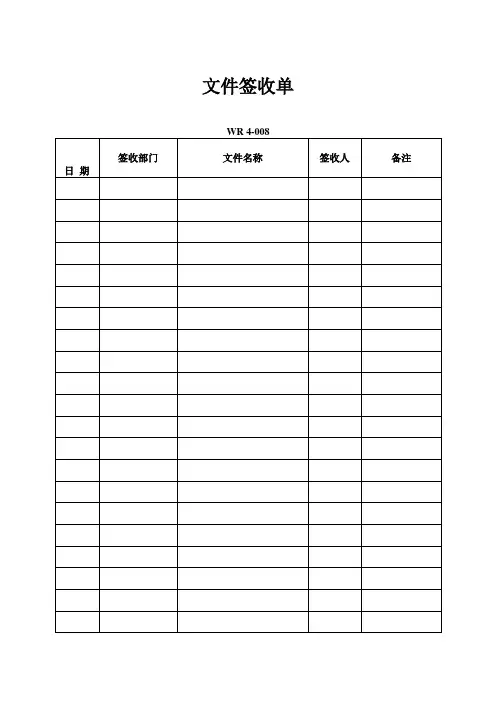 文件签收单

WR 4-008

| 日 期 | 签收部门 | 文件名称 | 签收人 | 备注 |
|---|---|---|---|---|
| | | | | |
| | | | | |
| | | | | |
| | | | | |
| | | | | |
| | | | | |
| | | | | |
| | | | | |
| | | | | |
| | | | | |
| | | | | |
| | | | | |
| | | | | |
| | | | | |
| | | | | |
| | | | | |
| | | | | |
| | | | | |
| | | | | |
| | | | | |
| | | | | |